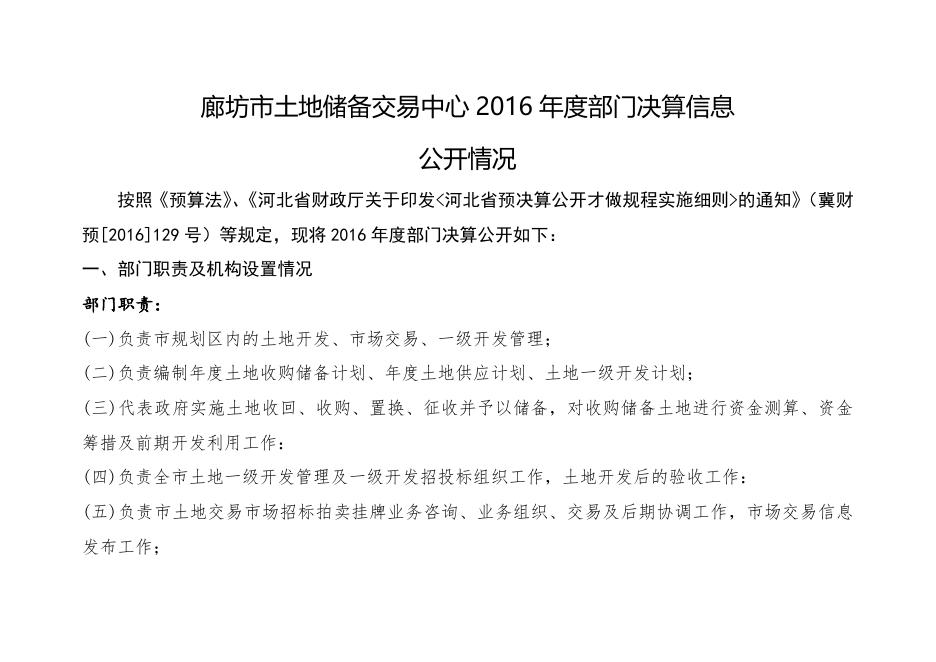 廊坊市土地储备交易中心 2016 年度部门决算信息

公开情况

按照《预算法》、《河北省财政厅关于印发<河北省预决算公开才做规程实施细则>的通知》（冀财预[2016]129 号）等规定，现将 2016 年度部门决算公开如下：

一、部门职责及机构设置情况

部门职责：

(一)负责市规划区内的土地开发、市场交易、一级开发管理；

(二)负责编制年度土地收购储备计划、年度土地供应计划、土地一级开发计划；

(三)代表政府实施土地收回、收购、置换、征收并予以储备，对收购储备土地进行资金测算、资金筹措及前期开发利用工作：

(四)负责全市土地一级开发管理及一级开发招投标组织工作，土地开发后的验收工作：

(五)负责市土地交易市场招标拍卖挂牌业务咨询、业务组织、交易及后期协调工作，市场交易信息发布工作；